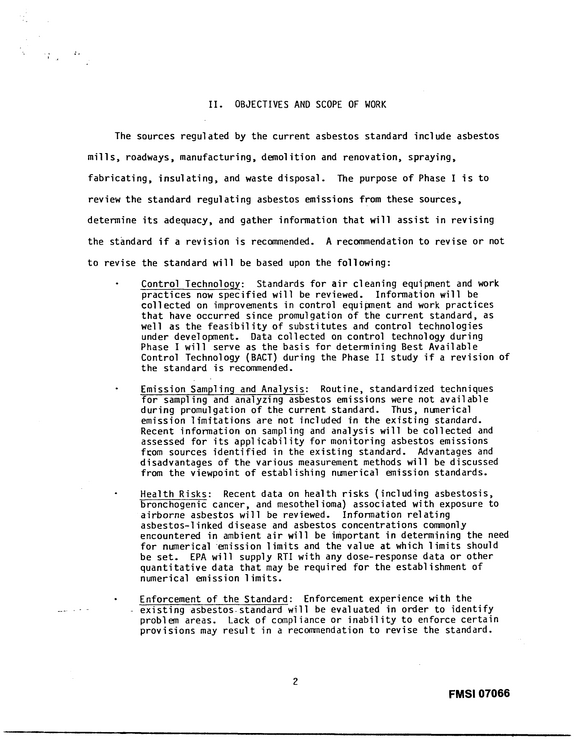 II. OBJECTIVES AND SCOPE OF WORK

The sources regulated by the current asbestos standard include asbestos mills, roadways, manufacturing, demolition and renovation, spraying, fabricating, insulating, and waste disposal. The purpose of Phase I is to review the standard regulating asbestos emissions from these sources, determine its adequacy, and gather information that will assist in revising the standard if a revision is recommended. A recommendation to revise or not to revise the standard will be based upon the following:

• Control Technology: Standards for air cleaning equipment and work practices now specified will be reviewed. Information will be collected on improvements in control equipment and work practices that have occurred since promulgation of the current standard, as well as the feasibility of substitutes and control technologies under development. Data collected on control technology during Phase I will serve as the basis for determining Best Available Control Technology (BACT) during the Phase II study if a revision of the standard is recommended.

• Emission Sampling and Analysis: Routine, standardized techniques for sampling and analyzing asbestos emissions were not available during promulgation of the current standard. Thus, numerical emission limitations are not included in the existing standard. Recent information on sampling and analysis will be collected and assessed for its applicability for monitoring asbestos emissions from sources identified in the existing standard. Advantages and disadvantages of the various measurement methods will be discussed from the viewpoint of establishing numerical emission standards.

• Health Risks: Recent data on health risks (including asbestosis, bronchogenic cancer, and mesothelioma) associated with exposure to airborne asbestos will be reviewed. Information relating asbestos-linked disease and asbestos concentrations commonly encountered in ambient air will be important in determining the need for numerical emission limits and the value at which limits should be set. EPA will supply RTI with any dose-response data or other quantitative data that may be required for the establishment of numerical emission limits.

• Enforcement of the Standard: Enforcement experience with the existing asbestos standard will be evaluated in order to identify problem areas. Lack of compliance or inability to enforce certain provisions may result in a recommendation to revise the standard.

2

FMSI 07066